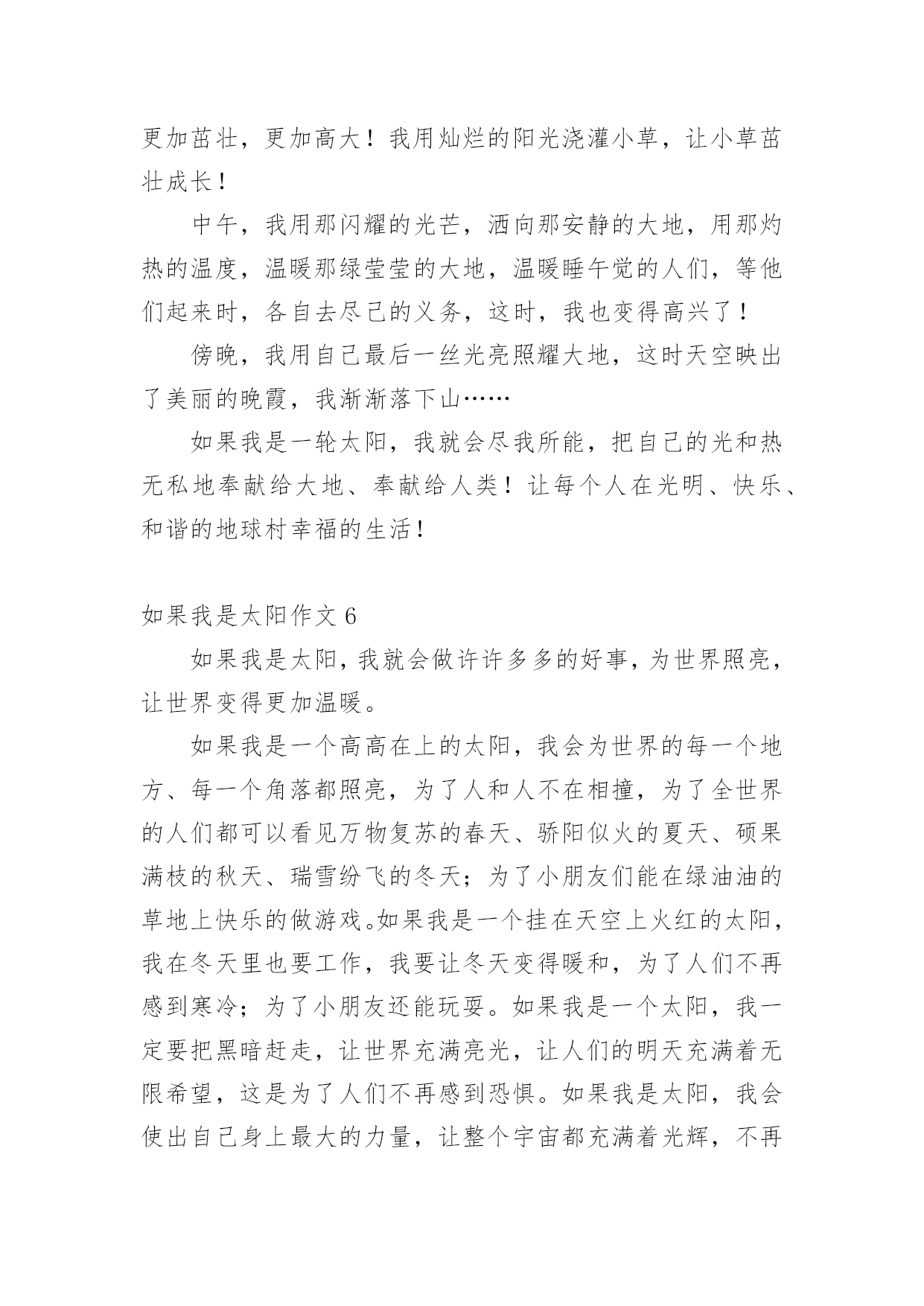 更加茁壮，更加高大！我用灿烂的阳光浇灌小草，让小草茁壮成长！

中午，我用那闪耀的光芒，洒向那安静的大地，用那灼热的温度，温暖那绿莹莹的大地，温暖睡午觉的人们，等他们起来时，各自去尽己的义务，这时，我也变得高兴了！

傍晚，我用自己最后一丝光亮照耀大地，这时天空映出了美丽的晚霞，我渐渐落下山……

如果我是一轮太阳，我就会尽我所能，把自己的光和热无私地奉献给大地、奉献给人类！让每个人在光明、快乐、和谐的地球村幸福的生活！

如果我是太阳作文 6

如果我是太阳，我就会做许许多多的好事，为世界照亮，让世界变得更加温暖。

如果我是一个高高在上的太阳，我会为世界的每一个地方、每一个角落都照亮，为了人和人不在相撞，为了全世界的人们都可以看见万物复苏的春天、骄阳似火的夏天、硕果满枝的秋天、瑞雪纷飞的冬天；为了小朋友们能在绿油油的草地上快乐的做游戏。如果我是一个挂在天空上火红的太阳，我在冬天里也要工作，我要让冬天变得暖和，为了人们不再感到寒冷；为了小朋友还能玩耍。如果我是一个太阳，我一定要把黑暗赶走，让世界充满亮光，让人们的明天充满着无限希望，这是为了人们不再感到恐惧。如果我是太阳，我会使出自己身上最大的力量，让整个宇宙都充满着光辉，不再